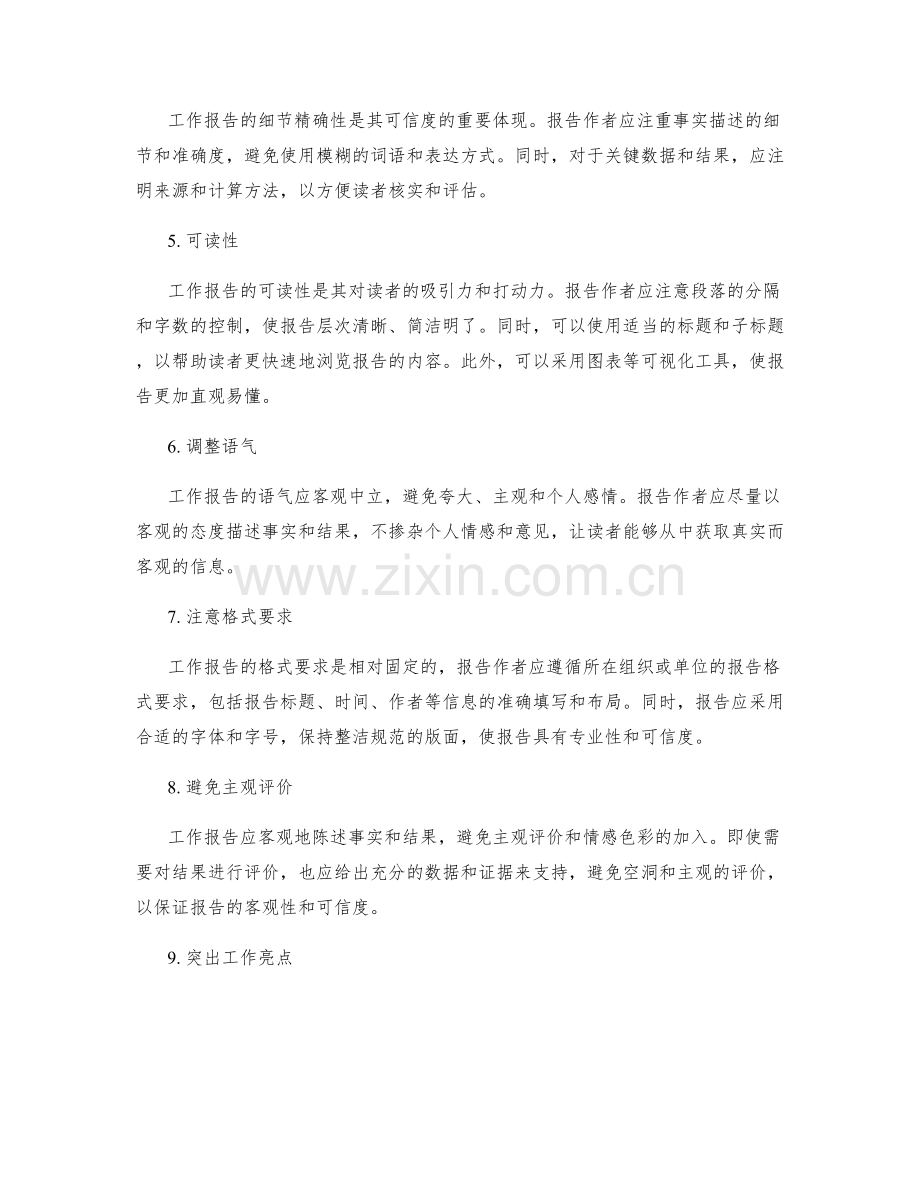 工作报告的细节精确性是其可信度的重要体现。报告作者应注重事实描述的细节和准确度，避免使用模糊的词语和表达方式。同时，对于关键数据和结果，应注明来源和计算方法，以方便读者核实和评估。

5. 可读性

工作报告的可读性是其对读者的吸引力和打动力。报告作者应注意段落的分隔和字数的控制，使报告层次清晰、简洁明了。同时，可以使用适当的标题和子标题，以帮助读者更快速地浏览报告的内容。此外，可以采用图表等可视化工具，使报告更加直观易懂。

6. 调整语气

工作报告的语气应客观中立，避免夸大、主观和个人感情。报告作者应尽量以客观的态度描述事实和结果，不掺杂个人情感和意见，让读者能够从中获取真实而客观的信息。

www.zixin.com.cn

7. 注意格式要求

工作报告的格式要求是相对固定的，报告作者应遵循所在组织或单位的报告格式要求，包括报告标题、时间、作者等信息的准确填写和布局。同时，报告应采用合适的字体和字号，保持整洁规范的版面，使报告具有专业性和可信度。

8. 避免主观评价

工作报告应客观地陈述事实和结果，避免主观评价和情感色彩的加入。即使需要对结果进行评价，也应给出充分的数据和证据来支持，避免空洞和主观的评价，以保证报告的客观性和可信度。

9. 突出工作亮点